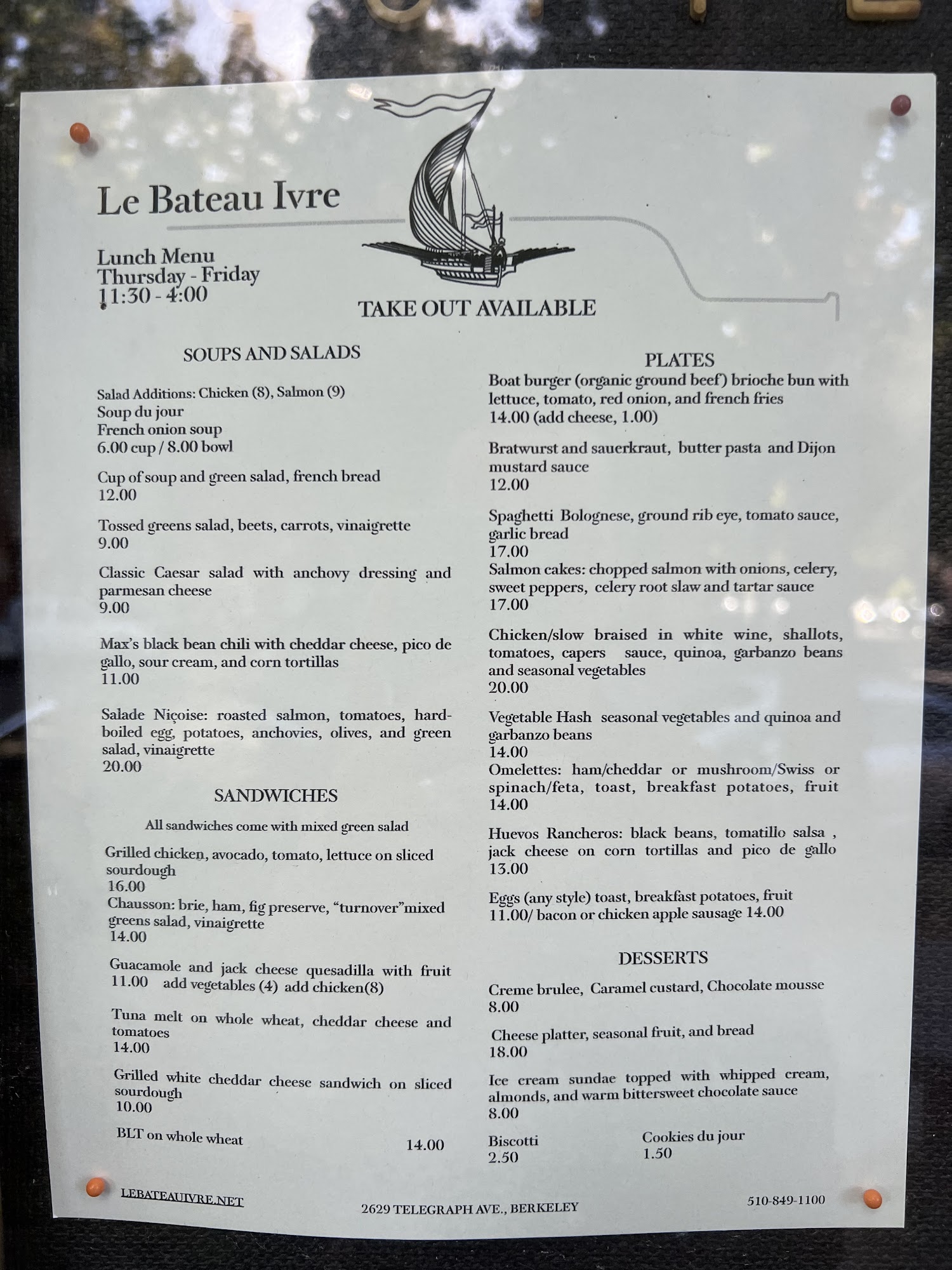 Le Bateau Ivre

Lunch Menu
Thursday - Friday
11:30 - 4:00

TAKE OUT AVAILABLE

SOUPS AND SALADS

Salad Additions: Chicken (8), Salmon (9)
Soup du jour
French onion soup
6.00 cup / 8.00 bowl

Cup of soup and green salad, french bread
12.00

Tossed greens salad, beets, carrots, vinaigrette
9.00

Classic Caesar salad with anchovy dressing and parmesan cheese
9.00

Max's black bean chili with cheddar cheese, pico de gallo, sour cream, and corn tortillas
11.00

Salade Niçoise: roasted salmon, tomatoes, hard-boiled egg, potatoes, anchovies, olives, and green salad, vinaigrette
20.00

SANDWICHES

All sandwiches come with mixed green salad

Grilled chicken, avocado, tomato, lettuce on sliced sourdough
16.00
Chausson: brie, ham, fig preserve, "turnover"mixed greens salad, vinaigrette
14.00

Guacamole and jack cheese quesadilla with fruit
11.00 add vegetables (4) add chicken(8)

Tuna melt on whole wheat, cheddar cheese and tomatoes
14.00

Grilled white cheddar cheese sandwich on sliced sourdough
10.00

BLT on whole wheat 14.00

PLATES
Boat burger (organic ground beef) brioche bun with lettuce, tomato, red onion, and french fries
14.00 (add cheese, 1.00)

Bratwurst and sauerkraut, butter pasta and Dijon mustard sauce
12.00

Spaghetti Bolognese, ground rib eye, tomato sauce, garlic bread
17.00
Salmon cakes: chopped salmon with onions, celery, sweet peppers, celery root slaw and tartar sauce
17.00

Chicken/slow braised in white wine, shallots, tomatoes, capers sauce, quinoa, garbanzo beans and seasonal vegetables
20.00

Vegetable Hash seasonal vegetables and quinoa and garbanzo beans
14.00
Omelettes: ham/cheddar or mushroom/Swiss or spinach/feta, toast, breakfast potatoes, fruit
14.00

Huevos Rancheros: black beans, tomatillo salsa , jack cheese on corn tortillas and pico de gallo
13.00

Eggs (any style) toast, breakfast potatoes, fruit
11.00/ bacon or chicken apple sausage 14.00

DESSERTS

Creme brulee, Caramel custard, Chocolate mousse
8.00

Cheese platter, seasonal fruit, and bread
18.00

Ice cream sundae topped with whipped cream, almonds, and warm bittersweet chocolate sauce
8.00

Biscotti
2.50

Cookies du jour
1.50

LEBATEAUIVRE.NET
2629 TELEGRAPH AVE., BERKELEY
510-849-1100